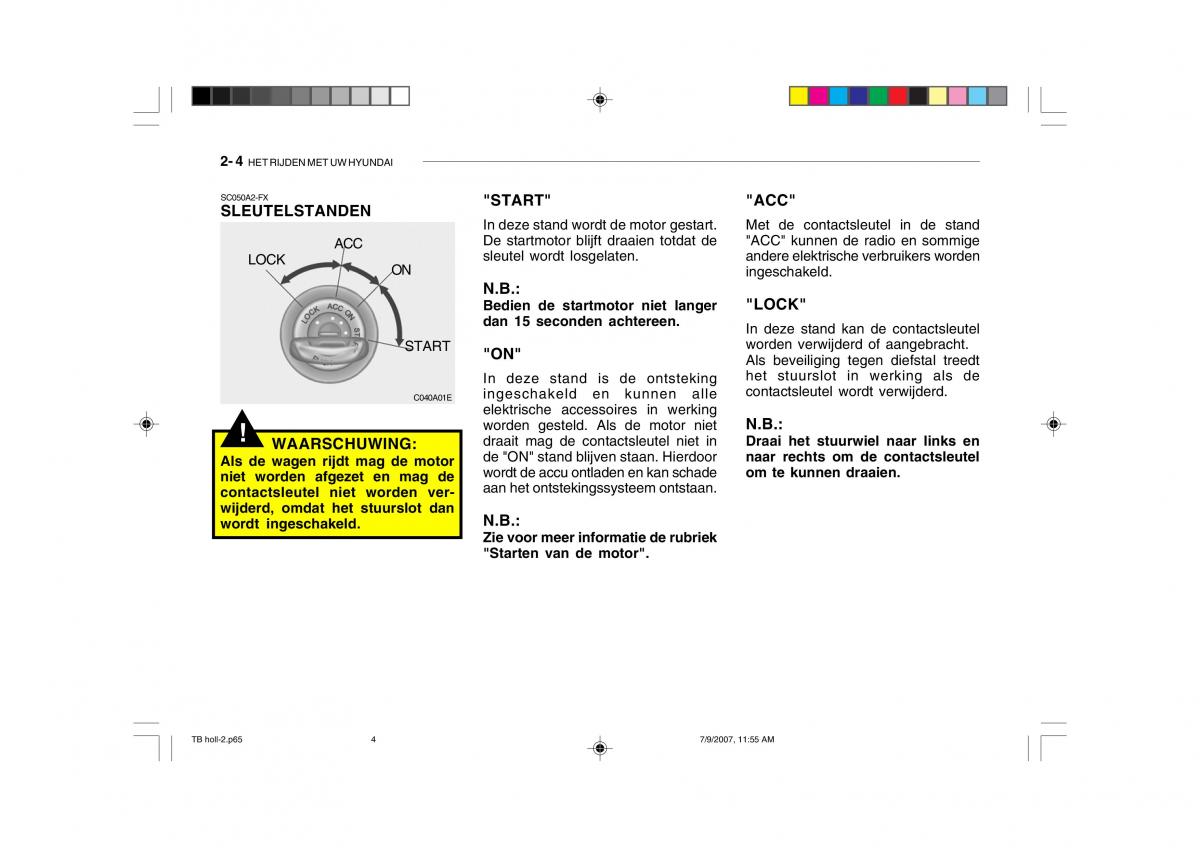 2- 4 HET RIJDEN MET UW HYUNDAI

SC050A2-FX
SLEUTELSTANDEN

LOCK
ACC
ON
START
LOCK ACC ON ST

C040A01E

!
WAARSCHUWING:
Als de wagen rijdt mag de motor niet worden afgezet en mag de contactsleutel niet worden verwijderd, omdat het stuurslot dan wordt ingeschakeld.

"START"
In deze stand wordt de motor gestart. De startmotor blijft draaien totdat de sleutel wordt losgelaten.

N.B.:
Bedien de startmotor niet langer dan 15 seconden achtereen.

"ON"
In deze stand is de ontsteking ingeschakeld en kunnen alle elektrische accessoires in werking worden gesteld. Als de motor niet draait mag de contactsleutel niet in de "ON" stand blijven staan. Hierdoor wordt de accu ontladen en kan schade aan het ontstekingssysteem ontstaan.

N.B.:
Zie voor meer informatie de rubriek "Starten van de motor".

"ACC"
Met de contactsleutel in de stand "ACC" kunnen de radio en sommige andere elektrische verbruikers worden ingeschakeld.

"LOCK"
In deze stand kan de contactsleutel worden verwijderd of aangebracht. Als beveiliging tegen diefstal treedt het stuurslot in werking als de contactsleutel wordt verwijderd.

N.B.:
Draai het stuurwiel naar links en naar rechts om de contactsleutel om te kunnen draaien.

TB holl-2.p65 4 7/9/2007, 11:55 AM